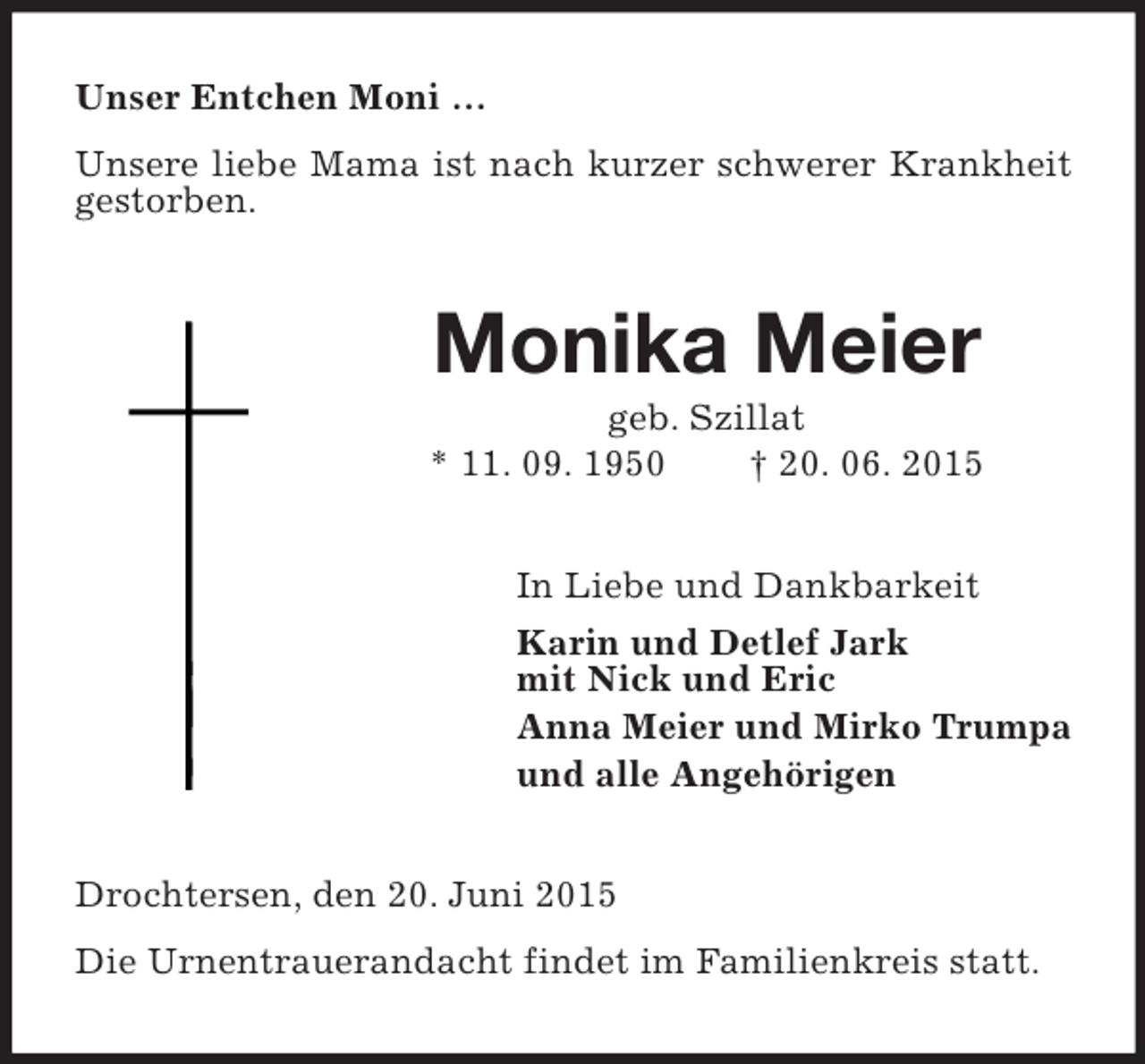 Unser Entchen Moni ...

Unsere liebe Mama ist nach kurzer schwerer Krankheit gestorben.

Monika Meier

geb. Szillat

* 11. 09. 1950 † 20. 06. 2015

In Liebe und Dankbarkeit

Karin und Detlef Jark
mit Nick und Eric

Anna Meier und Mirko Trumpa

und alle Angehörigen

Drochtersen, den 20. Juni 2015

Die Urnentrauerandacht findet im Familienkreis statt.